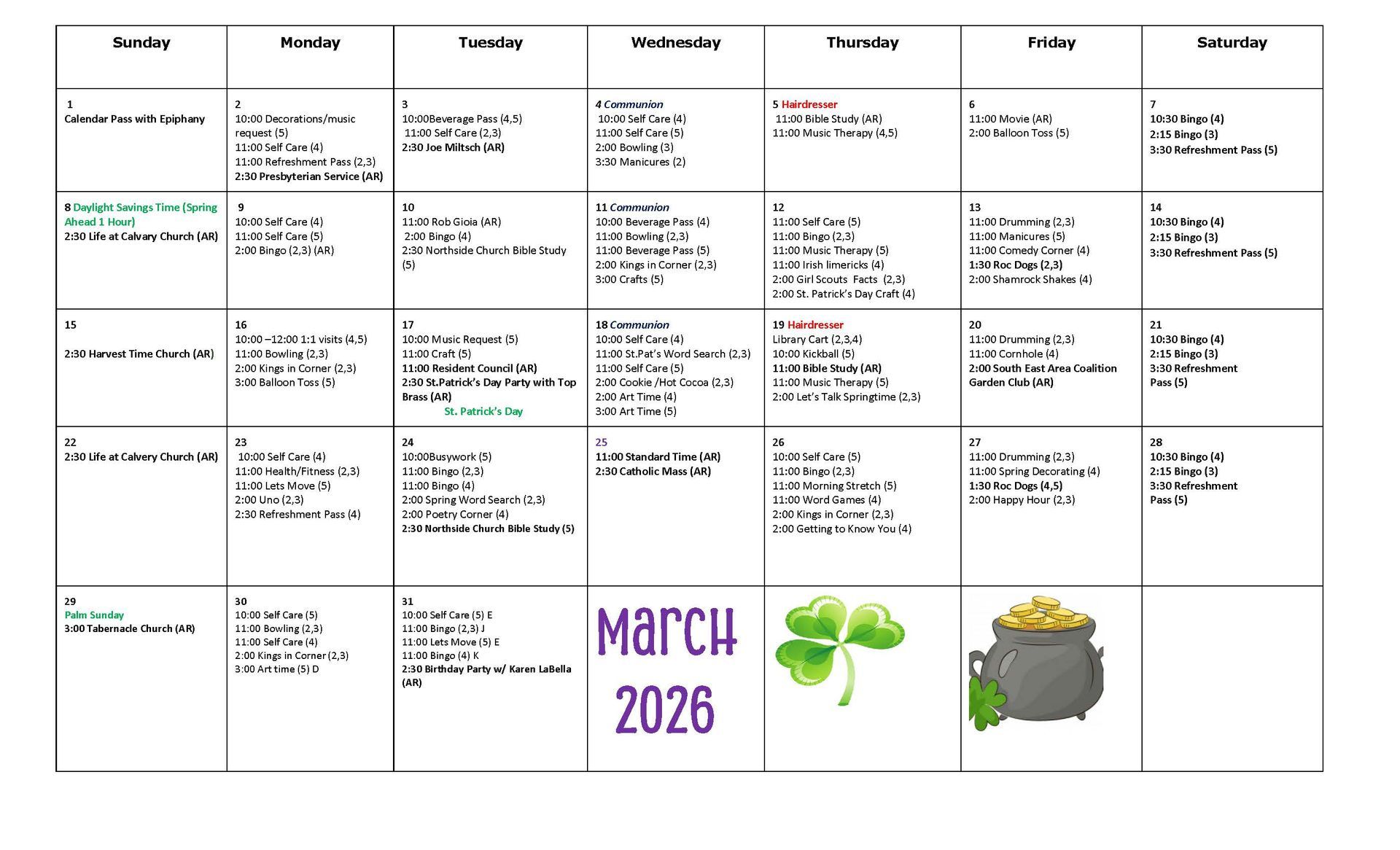 | Sunday | Monday | Tuesday | Wednesday | Thursday | Friday | Saturday |
|---|---|---|---|---|---|---|
| 1 Calendar Pass with Epiphany | 2 10:00 Decorations/music request (5) 11:00 Self Care (4) 11:00 Refreshment Pass (2,3) 2:30 Presbyterian Service (AR) | 3 10:00Beverage Pass (4,5) 11:00 Self Care (2,3) 2:30 Joe Miltsch (AR) | 4 Communion 10:00 Self Care (4) 11:00 Self Care (5) 2:00 Bowling (3) 3:30 Manicures (2) | 5 Hairdresser 11:00 Bible Study (AR) 11:00 Music Therapy (4,5) | 6 11:00 Movie (AR) 2:00 Balloon Toss (5) | 7 10:30 Bingo (4) 2:15 Bingo (3) 3:30 Refreshment Pass (5) |
| 8 Daylight Savings Time (Spring Ahead 1 Hour) 2:30 Life at Calvary Church (AR) | 9 10:00 Self Care (4) 11:00 Self Care (5) 2:00 Bingo (2,3) (AR) | 10 11:00 Rob Gioia (AR) 2:00 Bingo (4) 2:30 Northside Church Bible Study (5) | 11 Communion 10:00 Beverage Pass (4) 11:00 Bowling (2,3) 11:00 Beverage Pass (5) 2:00 Kings in Corner (2,3) 3:00 Crafts (5) | 12 11:00 Self Care (5) 11:00 Bingo (2,3) 11:00 Music Therapy (5) 11:00 Irish limericks (4) 2:00 Girl Scouts Facts (2,3) 2:00 St. Patrick's Day Craft (4) | 13 11:00 Drumming (2,3) 11:00 Manicures (5) 11:00 Comedy Corner (4) 1:30 Roc Dogs (2,3) 2:00 Shamrock Shakes (4) | 14 10:30 Bingo (4) 2:15 Bingo (3) 3:30 Refreshment Pass (5) |
| 15 2:30 Harvest Time Church (AR) | 16 10:00 –12:00 1:1 visits (4,5) 11:00 Bowling (2,3) 2:00 Kings in Corner (2,3) 3:00 Balloon Toss (5) | 17 10:00 Music Request (5) 11:00 Craft (5) 11:00 Resident Council (AR) 2:30 St.Patrick's Day Party with Top Brass (AR) St. Patrick's Day | 18 Communion 10:00 Self Care (4) 11:00 St.Pat's Word Search (2,3) 11:00 Self Care (5) 2:00 Cookie /Hot Cocoa (2,3) 2:00 Art Time (4) 3:00 Art Time (5) | 19 Hairdresser Library Cart (2,3,4) 10:00 Kickball (5) 11:00 Bible Study (AR) 11:00 Music Therapy (5) 2:00 Let's Talk Springtime (2,3) | 20 11:00 Drumming (2,3) 11:00 Cornhole (4) 2:00 South East Area Coalition Garden Club (AR) | 21 10:30 Bingo (4) 2:15 Bingo (3) 3:30 Refreshment Pass (5) |
| 22 2:30 Life at Calvery Church (AR) | 23 10:00 Self Care (4) 11:00 Health/Fitness (2,3) 11:00 Lets Move (5) 2:00 Uno (2,3) 2:30 Refreshment Pass (4) | 24 10:00Busywork (5) 11:00 Bingo (2,3) 11:00 Bingo (4) 2:00 Spring Word Search (2,3) 2:00 Poetry Corner (4) 2:30 Northside Church Bible Study (5) | 25 11:00 Standard Time (AR) 2:30 Catholic Mass (AR) | 26 10:00 Self Care (5) 11:00 Bingo (2,3) 11:00 Morning Stretch (5) 11:00 Word Games (4) 2:00 Kings in Corner (2,3) 2:00 Getting to Know You (4) | 27 11:00 Drumming (2,3) 11:00 Spring Decorating (4) 1:30 Roc Dogs (4,5) 2:00 Happy Hour (2,3) | 28 10:30 Bingo (4) 2:15 Bingo (3) 3:30 Refreshment Pass (5) |
| 29 Palm Sunday 3:00 Tabernacle Church (AR) | 30 10:00 Self Care (5) 11:00 Bowling (2,3) 11:00 Self Care (4) 2:00 Kings in Corner (2,3) 3:00 Art time (5) D | 31 10:00 Self Care (5) E 11:00 Bingo (2,3) J 11:00 Lets Move (5) E 11:00 Bingo (4) K 2:30 Birthday Party w/ Karen LaBella (AR) | March 2026 | | | |